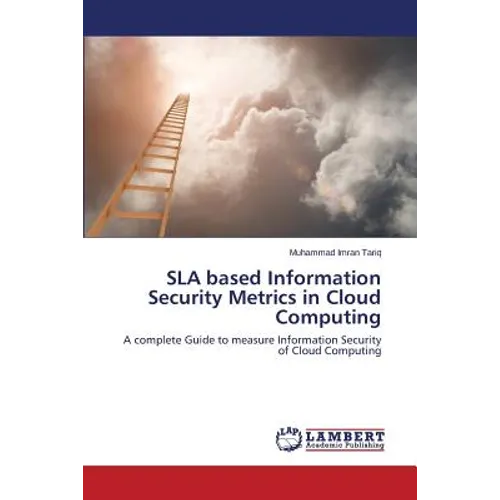 Muhammad Imran Tariq

SLA based Information Security Metrics in Cloud Computing

A complete Guide to measure Information Security of Cloud Computing

LAP LAMBERT Academic Publishing